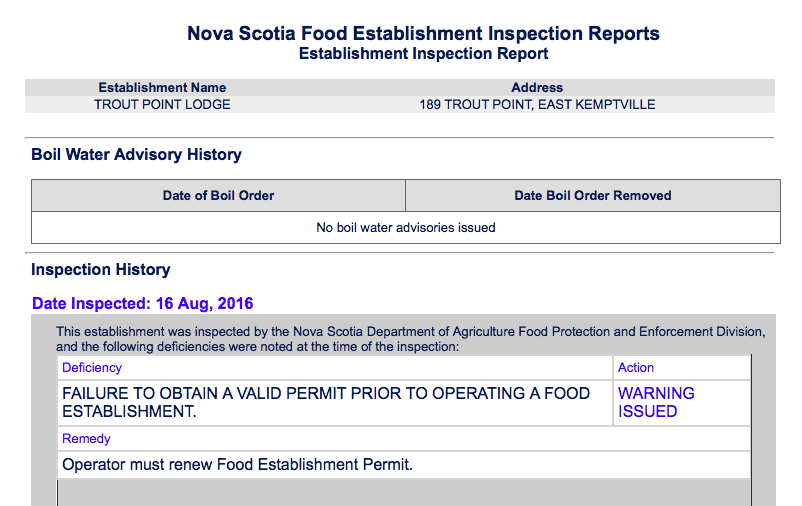 Nova Scotia Food Establishment Inspection Reports
Establishment Inspection Report

| Establishment Name | Address |
|---|---|
| TROUT POINT LODGE | 189 TROUT POINT, EAST KEMPTVILLE |

Boil Water Advisory History

| Date of Boil Order | Date Boil Order Removed |
|---|---|
| No boil water advisories issued | |

Inspection History

Date Inspected: 16 Aug, 2016

This establishment was inspected by the Nova Scotia Department of Agriculture Food Protection and Enforcement Division, and the following deficiencies were noted at the time of the inspection:

| Deficiency | Action |
|---|---|
| FAILURE TO OBTAIN A VALID PERMIT PRIOR TO OPERATING A FOOD ESTABLISHMENT. | WARNING ISSUED |
| Remedy | |
| Operator must renew Food Establishment Permit. | |